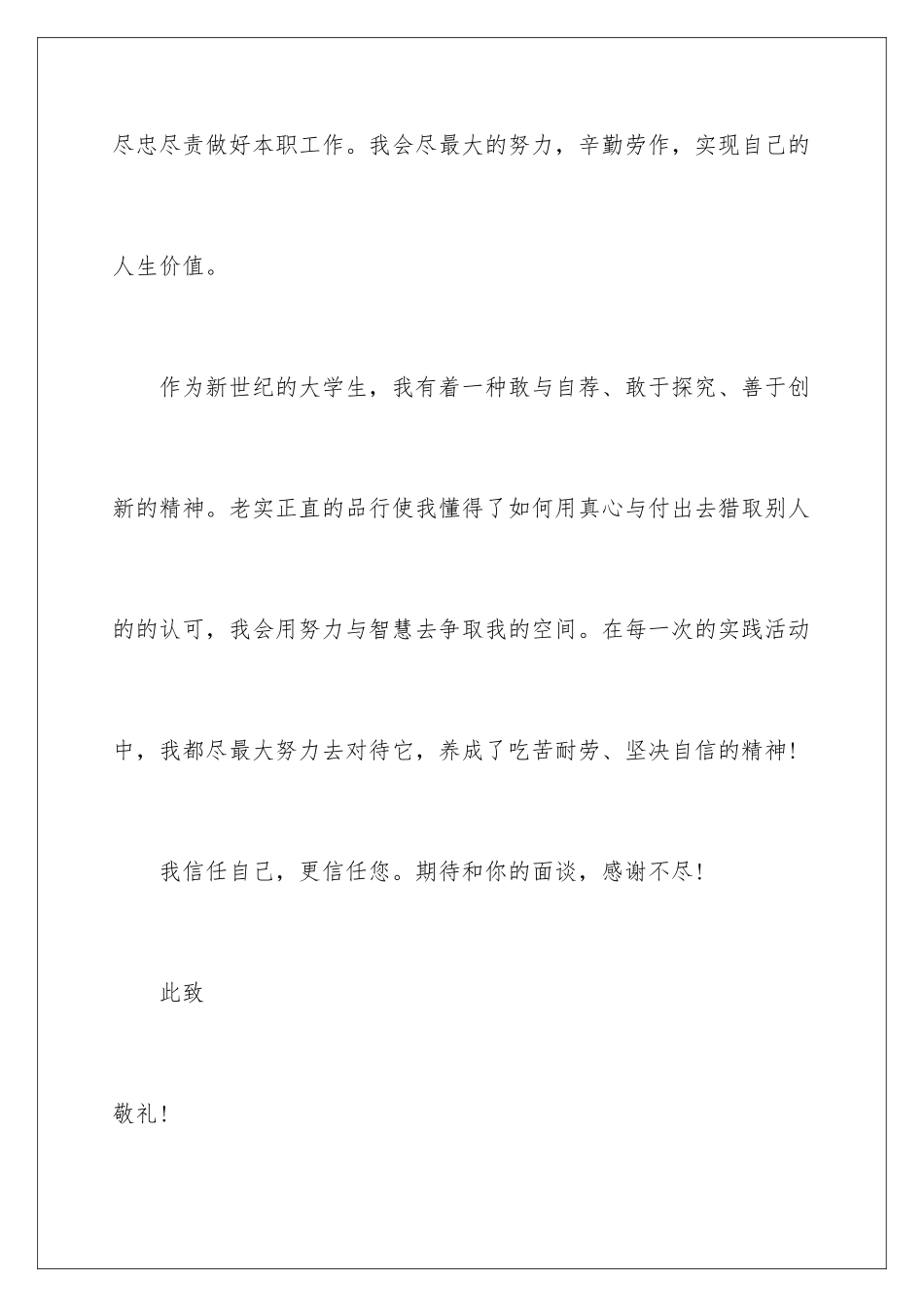 尽忠尽责做好本职工作。我会尽最大的努力，辛勤劳作，实现自己的人生价值。

作为新世纪的大学生，我有着一种敢与自荐、敢于探究、善于创新的精神。老实正直的品行使我懂得了如何用真心与付出去猎取别人的的认可，我会用努力与智慧去争取我的空间。在每一次的实践活动中，我都尽最大努力去对待它，养成了吃苦耐劳、坚决自信的精神！

我信任自己，更信任您。期待和你的面谈，感谢不尽！

此致

敬礼！